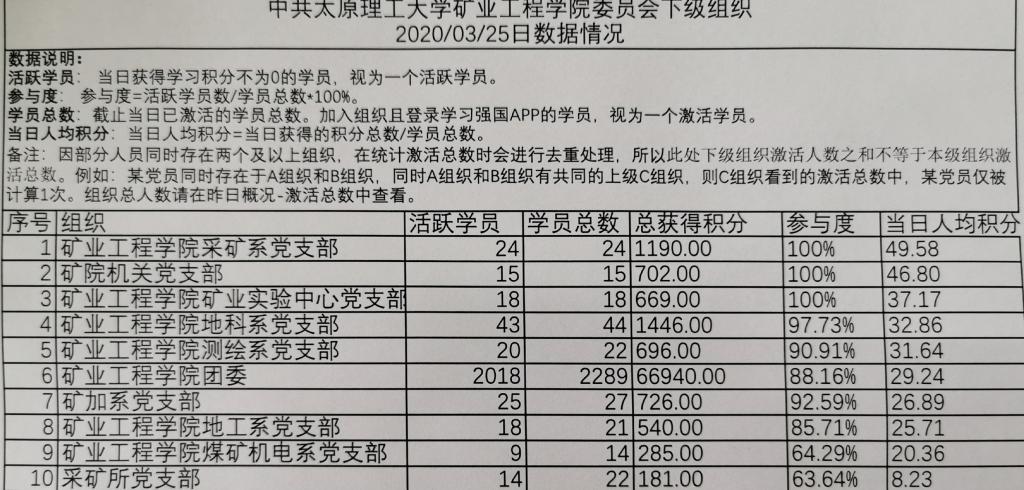 中共太原理工大学矿业工程学院委员会下级组织
2020/03/25日数据情况

数据说明：
活跃学员：当日获得学习积分不为0的学员，视为一个活跃学员。
参与度：参与度=活跃学员数/学员总数*100%。
学员总数：截止当日已激活的学员总数。加入组织且登录学习强国APP的学员，视为一个激活学员。
当日人均积分：当日人均积分=当日获得的积分总数/学员总数。
备注：因部分人员同时存在两个及以上组织，在统计激活总数时会进行去重处理，所以此处下级组织激活人数之和不等于本级组织激活总数。例如：某党员同时存在于A组织和B组织，同时A组织和B组织有共同的上级C组织，则C组织看到的激活总数中，某党员仅被计算1次。组织总人数请在昨日概况-激活总数中查看。

| 序号 | 组织 | 活跃学员 | 学员总数 | 总获得积分 | 参与度 | 当日人均积分 |
|---|---|---|---|---|---|---|
| 1 | 矿业工程学院采矿系党支部 | 24 | 24 | 1190.00 | 100% | 49.58 |
| 2 | 矿院机关党支部 | 15 | 15 | 702.00 | 100% | 46.80 |
| 3 | 矿业工程学院矿业实验中心党支部 | 18 | 18 | 669.00 | 100% | 37.17 |
| 4 | 矿业工程学院地科系党支部 | 43 | 44 | 1446.00 | 97.73% | 32.86 |
| 5 | 矿业工程学院测绘系党支部 | 20 | 22 | 696.00 | 90.91% | 31.64 |
| 6 | 矿业工程学院团委 | 2018 | 2289 | 66940.00 | 88.16% | 29.24 |
| 7 | 矿加系党支部 | 25 | 27 | 726.00 | 92.59% | 26.89 |
| 8 | 矿业工程学院地工系党支部 | 18 | 21 | 540.00 | 85.71% | 25.71 |
| 9 | 矿业工程学院煤矿机电系党支部 | 9 | 14 | 285.00 | 64.29% | 20.36 |
| 10 | 采矿所党支部 | 14 | 22 | 181.00 | 63.64% | 8.23 |